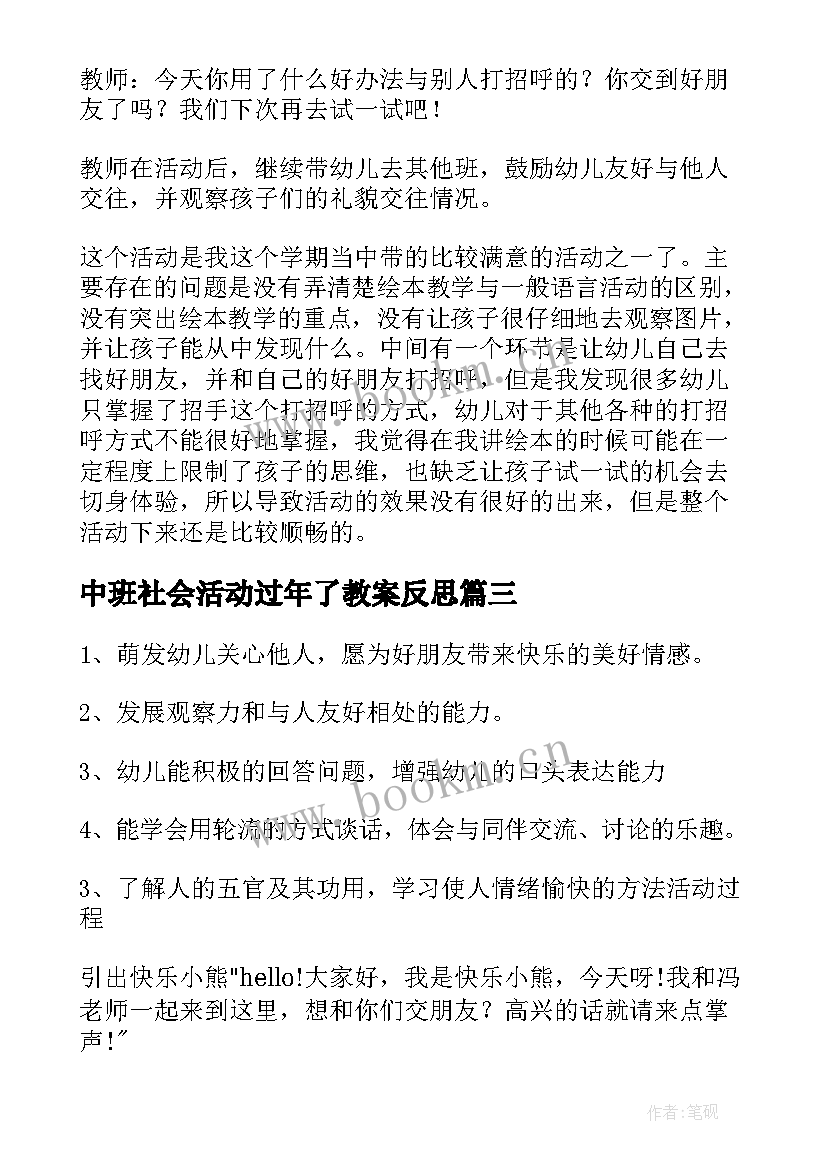 教师：今天你用了什么好办法与别人打招呼的？你交到好朋友了吗？我们下次再去试一试吧！

教师在活动后，继续带幼儿去其他班，鼓励幼儿友好与他人交往，并观察孩子们的礼貌交往情况。

这个活动是我这个学期当中带的比较满意的活动之一了。主要存在的问题是没有弄清楚绘本教学与一般语言活动的区别，没有突出绘本教学的重点，没有让孩子很仔细地去观察图片，并让孩子能从中发现什么。中间有一个环节是让幼儿自己去找好朋友，并和自己的好朋友打招呼，但是我发现很多幼儿只掌握了招手这个打招呼的方式，幼儿对于其他各种的打招呼方式不能很好地掌握，我觉得在我讲绘本的时候可能在一定程度上限制了孩子的思维，也缺乏让孩子试一试的机会去切身体验，所以导致活动的效果没有很好的出来，但是整个活动下来还是比较顺畅的。

中班社会活动过年了教案反思篇三

1、萌发幼儿关心他人，愿为好朋友带来快乐的美好情感。

2、发展观察力和与人友好相处的能力。

3、幼儿能积极的回答问题，增强幼儿的口头表达能力

4、能学会用轮流的方式谈话，体会与同伴交流、讨论的乐趣。

3、了解人的五官及其功用，学习使人情绪愉快的方法活动过程

引出快乐小熊"hello!大家好，我是快乐小熊，今天呀!我和冯老师一起来到这里，想和你们交朋友？高兴的话就请来点掌声!"

www.bookm.cn

作者:笔砚